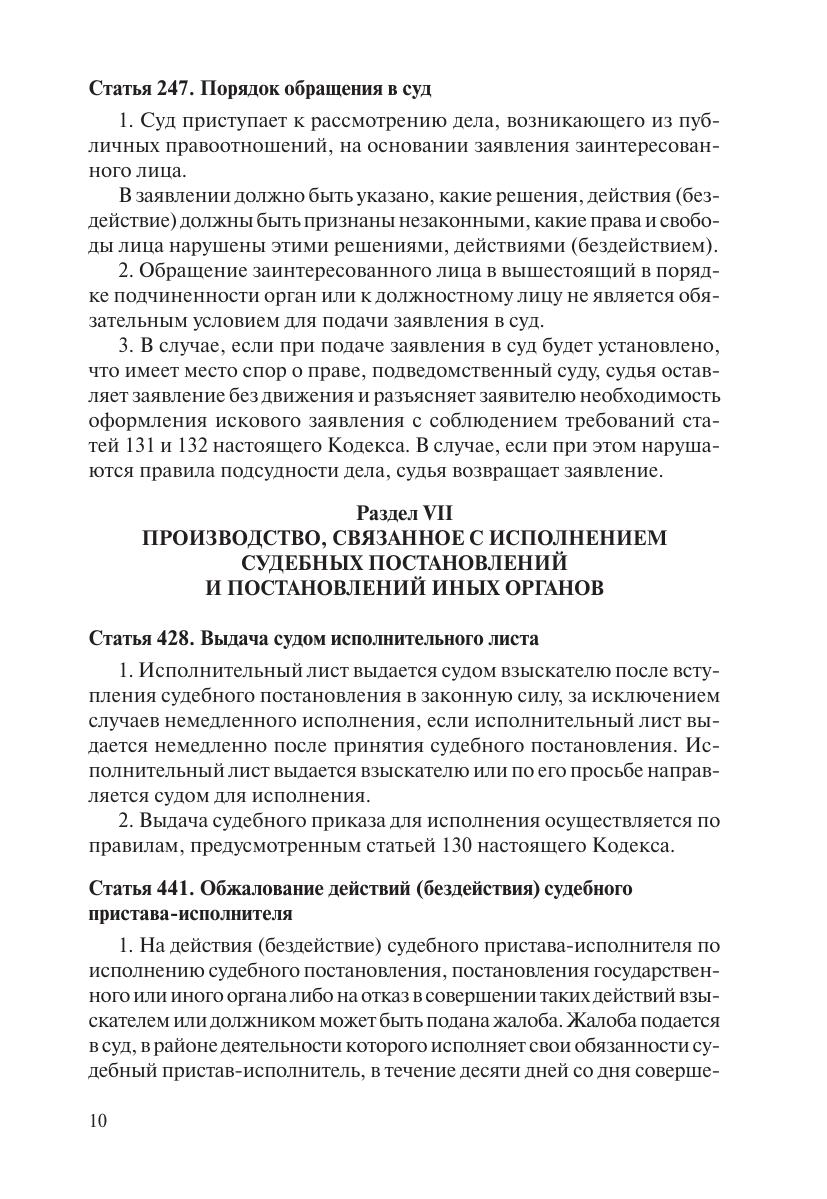 Статья 247. Порядок обращения в суд

1. Суд приступает к рассмотрению дела, возникающего из публичных правоотношений, на основании заявления заинтересованного лица.

В заявлении должно быть указано, какие решения, действия (бездействие) должны быть признаны незаконными, какие права и свободы лица нарушены этими решениями, действиями (бездействием).

2. Обращение заинтересованного лица в вышестоящий в порядке подчиненности орган или к должностному лицу не является обязательным условием для подачи заявления в суд.

3. В случае, если при подаче заявления в суд будет установлено, что имеет место спор о праве, подведомственный суду, судья оставляет заявление без движения и разъясняет заявителю необходимость оформления искового заявления с соблюдением требований статей 131 и 132 настоящего Кодекса. В случае, если при этом нарушаются правила подсудности дела, судья возвращает заявление.

Раздел VII
ПРОИЗВОДСТВО, СВЯЗАННОЕ С ИСПОЛНЕНИЕМ СУДЕБНЫХ ПОСТАНОВЛЕНИЙ И ПОСТАНОВЛЕНИЙ ИНЫХ ОРГАНОВ

Статья 428. Выдача судом исполнительного листа

1. Исполнительный лист выдается судом взыскателю после вступления судебного постановления в законную силу, за исключением случаев немедленного исполнения, если исполнительный лист выдается немедленно после принятия судебного постановления. Исполнительный лист выдается взыскателю или по его просьбе направляется судом для исполнения.

2. Выдача судебного приказа для исполнения осуществляется по правилам, предусмотренным статьей 130 настоящего Кодекса.

Статья 441. Обжалование действий (бездействия) судебного пристава-исполнителя

1. На действия (бездействие) судебного пристава-исполнителя по исполнению судебного постановления, постановления государственного или иного органа либо на отказ в совершении таких действий взыскателем или должником может быть подана жалоба. Жалоба подается в суд, в районе деятельности которого исполняет свои обязанности судебный пристав-исполнитель, в течение десяти дней со дня соверше-

10